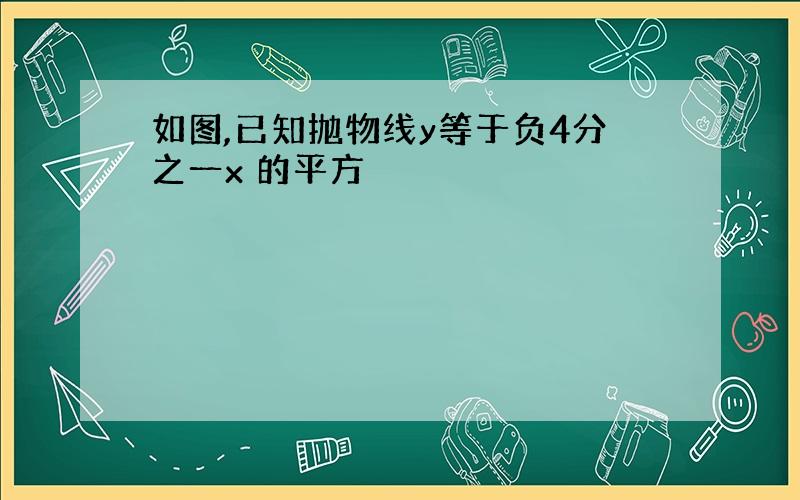 如图,已知抛物线y等于负4分之一x 的平方